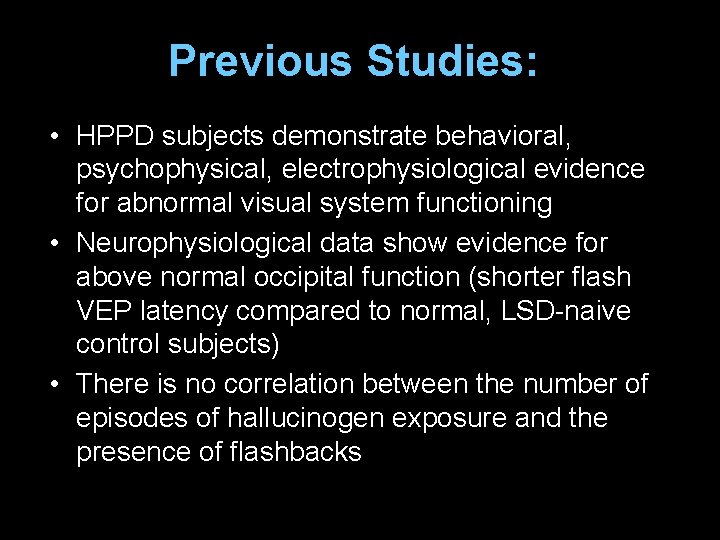 Previous Studies:

• HPPD subjects demonstrate behavioral, psychophysical, electrophysiological evidence for abnormal visual system functioning
• Neurophysiological data show evidence for above normal occipital function (shorter flash VEP latency compared to normal, LSD-naive control subjects)
• There is no correlation between the number of episodes of hallucinogen exposure and the presence of flashbacks